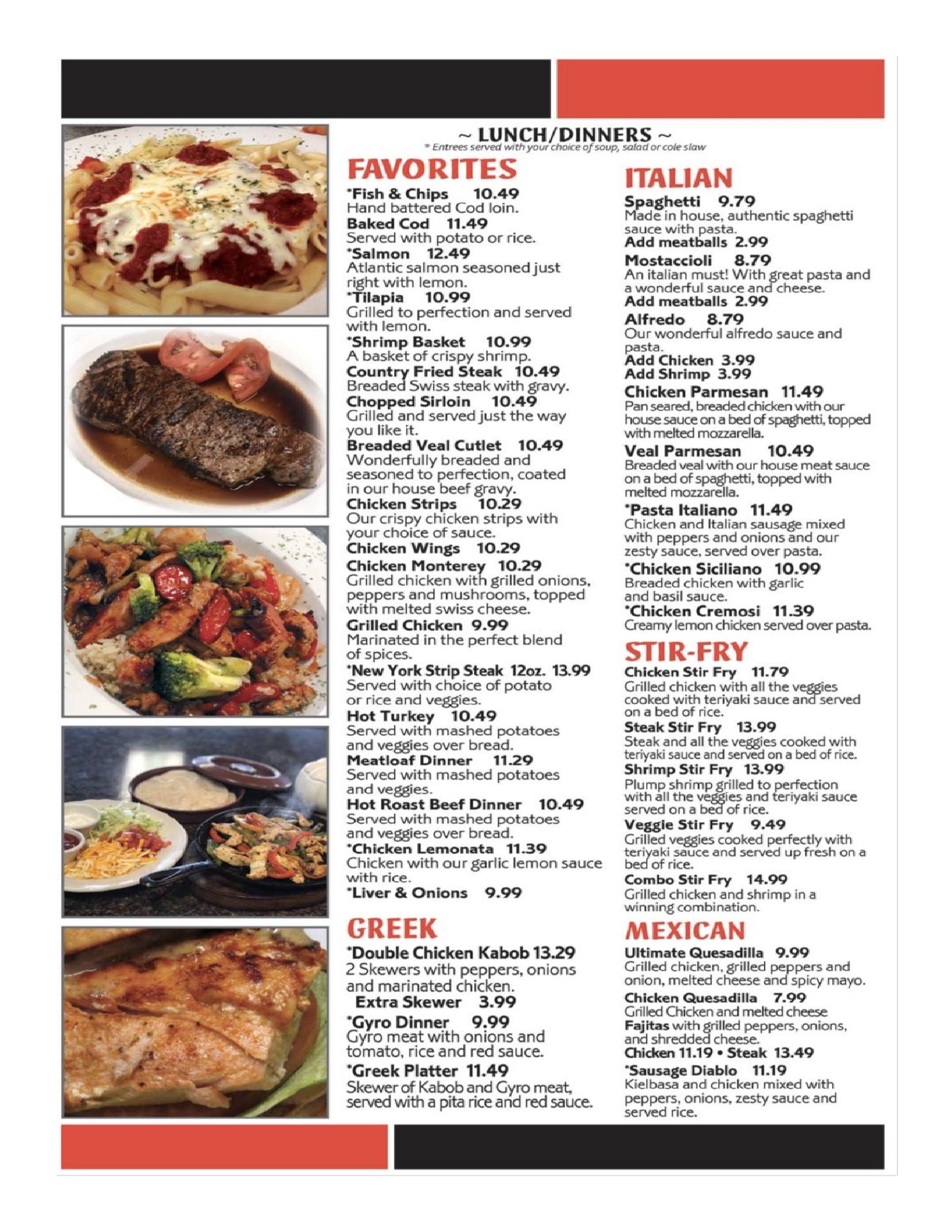 ~ LUNCH/DINNERS ~
* Entrees served with your choice of soup, salad or cole slaw

FAVORITES

*Fish & Chips 10.49
Hand battered Cod loin.

Baked Cod 11.49
Served with potato or rice.

*Salmon 12.49
Atlantic salmon seasoned just right with lemon.

*Tilapia 10.99
Grilled to perfection and served with lemon.

*Shrimp Basket 10.99
A basket of crispy shrimp.

Country Fried Steak 10.49
Breaded Swiss steak with gravy.

Chopped Sirloin 10.49
Grilled and served just the way you like it.

Breaded Veal Cutlet 10.49
Wonderfully breaded and seasoned to perfection, coated in our house beef gravy.

Chicken Strips 10.29
Our crispy chicken strips with your choice of sauce.

Chicken Wings 10.29

Chicken Monterey 10.29
Grilled chicken with grilled onions, peppers and mushrooms, topped with melted swiss cheese.

Grilled Chicken 9.99
Marinated in the perfect blend of spices.

*New York Strip Steak 12oz. 13.99
Served with choice of potato or rice and veggies.

Hot Turkey 10.49
Served with mashed potatoes and veggies over bread.

Meatloaf Dinner 11.29
Served with mashed potatoes and veggies.

Hot Roast Beef Dinner 10.49
Served with mashed potatoes and veggies over bread.

*Chicken Lemonata 11.39
Chicken with our garlic lemon sauce with rice.

*Liver & Onions 9.99

GREEK

*Double Chicken Kabob 13.29
2 Skewers with peppers, onions and marinated chicken.
Extra Skewer 3.99

*Gyro Dinner 9.99
Gyro meat with onions and tomato, rice and red sauce.

*Greek Platter 11.49
Skewer of Kabob and Gyro meat, served with a pita rice and red sauce.

ITALIAN

Spaghetti 9.79
Made in house, authentic spaghetti sauce with pasta.
Add meatballs 2.99

Mostaccioli 8.79
An italian must! With great pasta and a wonderful sauce and cheese.
Add meatballs 2.99

Alfredo 8.79
Our wonderful alfredo sauce and pasta.
Add Chicken 3.99
Add Shrimp 3.99

Chicken Parmesan 11.49
Pan seared, breaded chicken with our house sauce on a bed of spaghetti, topped with melted mozzarella.

Veal Parmesan 10.49
Breaded veal with our house meat sauce on a bed of spaghetti, topped with melted mozzarella.

*Pasta Italiano 11.49
Chicken and Italian sausage mixed with peppers and onions and our zesty sauce, served over pasta.

*Chicken Siciliano 10.99
Breaded chicken with garlic and basil sauce.

*Chicken Cremosi 11.39
Creamy lemon chicken served over pasta.

STIR-FRY

Chicken Stir Fry 11.79
Grilled chicken with all the veggies cooked with teriyaki sauce and served on a bed of rice.

Steak Stir Fry 13.99
Steak and all the veggies cooked with teriyaki sauce and served on a bed of rice.

Shrimp Stir Fry 13.99
Plump shrimp grilled to perfection with all the veggies and teriyaki sauce served on a bed of rice.

Veggie Stir Fry 9.49
Grilled veggies cooked perfectly with teriyaki sauce and served up fresh on a bed of rice.

Combo Stir Fry 14.99
Grilled chicken and shrimp in a winning combination.

MEXICAN

Ultimate Quesadilla 9.99
Grilled chicken, grilled peppers and onion, melted cheese and spicy mayo.

Chicken Quesadilla 7.99
Grilled Chicken and melted cheese

Fajitas with grilled peppers, onions, and shredded cheese.
Chicken 11.19 • Steak 13.49

*Sausage Diablo 11.19
Kielbasa and chicken mixed with peppers, onions, zesty sauce and served rice.